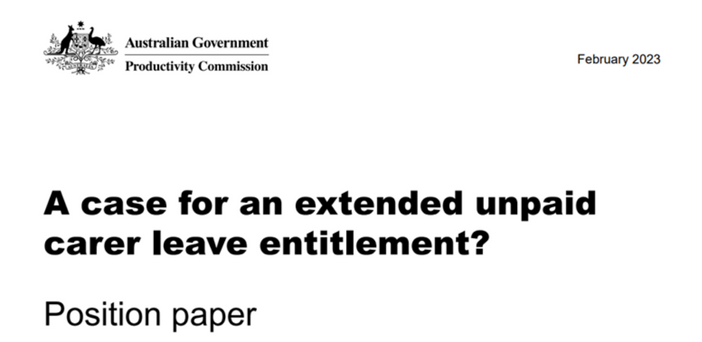 Australian Government
Productivity Commission

February 2023

A case for an extended unpaid carer leave entitlement?

Position paper